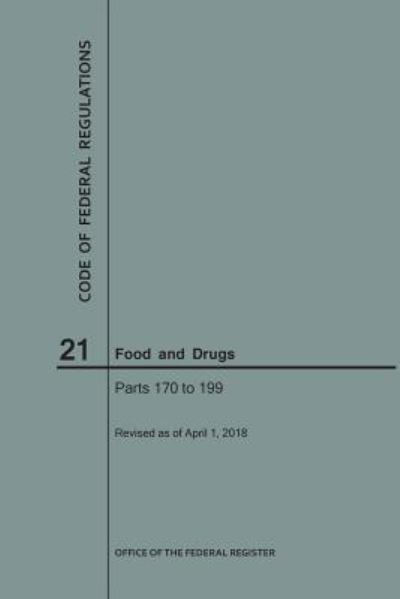 CODE OF FEDERAL REGULATIONS

21 Food and Drugs

Parts 170 to 199

Revised as of April 1, 2018

OFFICE OF THE FEDERAL REGISTER